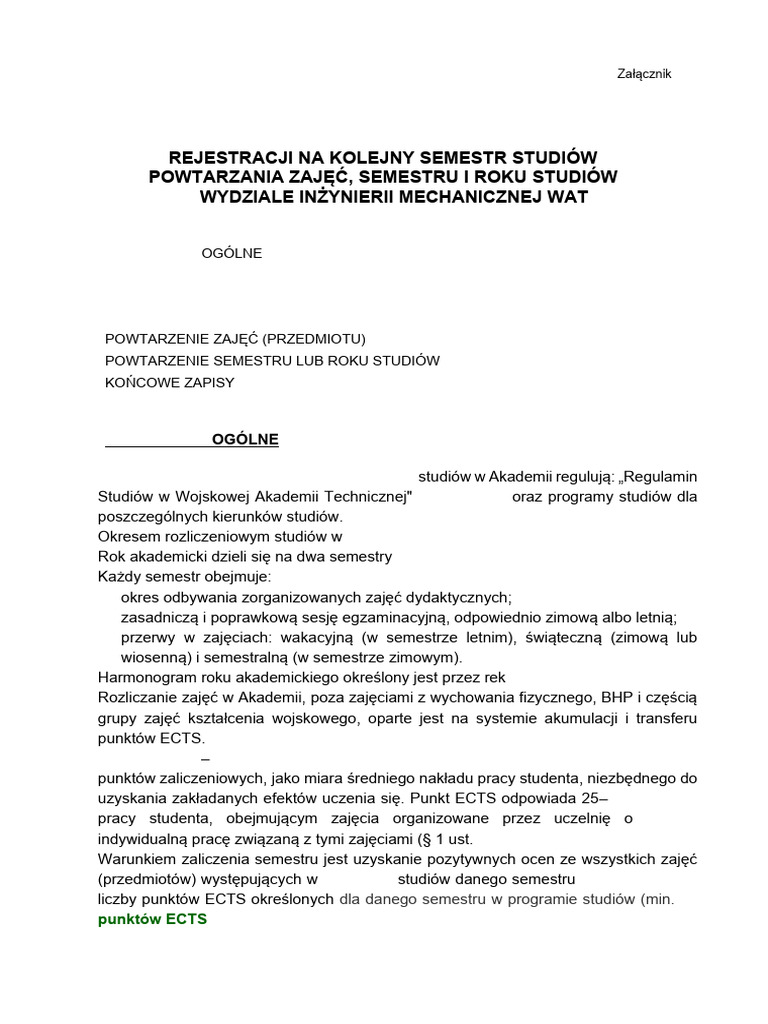 Załącznik

REJESTRACJI NA KOLEJNY SEMESTR STUDIÓW
POWTARZANIA ZAJĘĆ, SEMESTRU I ROKU STUDIÓW
WYDZIALE INŻYNIERII MECHANICZNEJ WAT

OGÓLNE

POWTARZENIE ZAJĘĆ (PRZEDMIOTU)
POWTARZENIE SEMESTRU LUB ROKU STUDIÓW
KOŃCOWE ZAPISY

OGÓLNE

studiów w Akademii regulują: „Regulamin Studiów w Wojskowej Akademii Technicznej" oraz programy studiów dla poszczególnych kierunków studiów.
Okresem rozliczeniowym studiów w
Rok akademicki dzieli się na dwa semestry
Każdy semestr obejmuje:
okres odbywania zorganizowanych zajęć dydaktycznych;
zasadniczą i poprawkową sesję egzaminacyjną, odpowiednio zimową albo letnią;
przerwy w zajęciach: wakacyjną (w semestrze letnim), świąteczną (zimową lub wiosenną) i semestralną (w semestrze zimowym).
Harmonogram roku akademickiego określony jest przez rek
Rozliczanie zajęć w Akademii, poza zajęciami z wychowania fizycznego, BHP i częścią grupy zajęć kształcenia wojskowego, oparte jest na systemie akumulacji i transferu punktów ECTS.
–
punktów zaliczeniowych, jako miara średniego nakładu pracy studenta, niezbędnego do uzyskania zakładanych efektów uczenia się. Punkt ECTS odpowiada 25–
pracy studenta, obejmującym zajęcia organizowane przez uczelnię o indywidualną pracę związaną z tymi zajęciami (§ 1 ust.
Warunkiem zaliczenia semestru jest uzyskanie pozytywnych ocen ze wszystkich zajęć (przedmiotów) występujących w studiów danego semestru
liczby punktów ECTS określonych dla danego semestru w programie studiów (min.
punktów ECTS